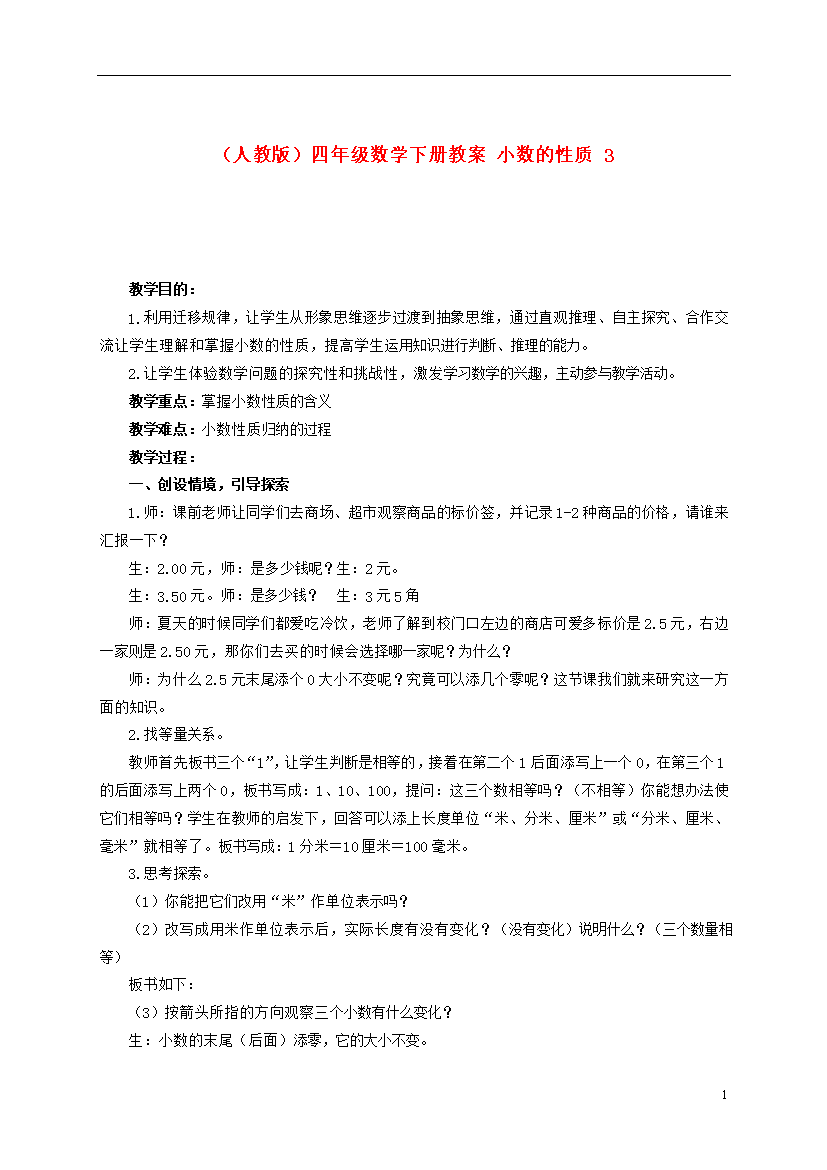 （人教版）四年级数学下册教案 小数的性质 3

教学目的：

1.利用迁移规律，让学生从形象思维逐步过渡到抽象思维，通过直观推理、自主探究、合作交流让学生理解和掌握小数的性质，提高学生运用知识进行判断、推理的能力。

2.让学生体验数学问题的探究性和挑战性，激发学习数学的兴趣，主动参与教学活动。

教学重点：掌握小数性质的含义

教学难点：小数性质归纳的过程

教学过程：

一、创设情境，引导探索

1.师：课前老师让同学们去商场、超市观察商品的标价签，并记录1-2种商品的价格，请谁来汇报一下？

生：2.00元，师：是多少钱呢？生：2元。

生：3.50元。师：是多少钱？ 生：3元5角

师：夏天的时候同学们都爱吃冷饮，老师了解到校门口左边的商店可爱多标价是2.5元，右边一家则是2.50元，那你们去买的时候会选择哪一家呢？为什么？

师：为什么2.5元末尾添个0大小不变呢？究竟可以添几个零呢？这节课我们就来研究这一方面的知识。

2.找等量关系。

教师首先板书三个“1”，让学生判断是相等的，接着在第二个1后面添写上一个0，在第三个1的后面添写上两个0，板书写成：1、10、100，提问：这三个数相等吗？（不相等）你能想办法使它们相等吗？学生在教师的启发下，回答可以添上长度单位“米、分米、厘米”或“分米、厘米、毫米”就相等了。板书写成：1分米=10厘米=100毫米。

3.思考探索。

（1）你能把它们改用“米”作单位表示吗？

（2）改写成用米作单位表示后，实际长度有没有变化？（没有变化）说明什么？（三个数量相等）

板书如下：

（3）按箭头所指的方向观察三个小数有什么变化？

生：小数的末尾（后面）添零，它的大小不变。

1